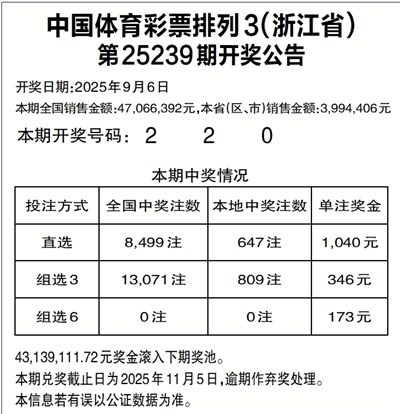 中国体育彩票排列3(浙江省)
第25239期开奖公告

开奖日期:2025年9月6日
本期全国销售金额:47,066,392元,本省(区、市)销售金额:3,994,406元
本期开奖号码: 2 2 0

本期中奖情况

| 投注方式 | 全国中奖注数 | 本地中奖注数 | 单注奖金 |
|---|---|---|---|
| 直选 | 8,499注 | 647注 | 1,040元 |
| 组选3 | 13,071注 | 809注 | 346元 |
| 组选6 | 0注 | 0注 | 173元 |

43,139,111.72元奖金滚入下期奖池。
本期兑奖截止日为2025年11月5日,逾期作弃奖处理。
本信息若有误以公证数据为准。